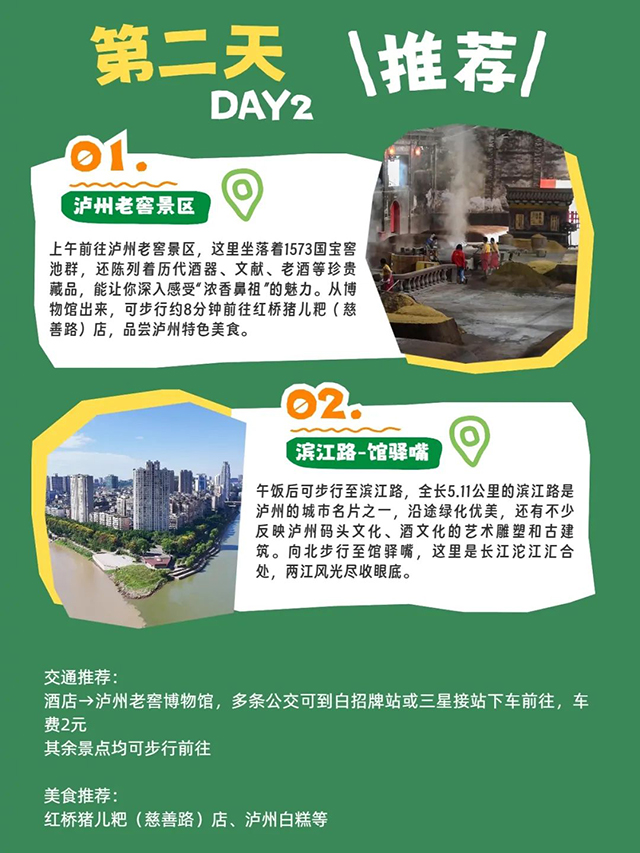 第二天
DAY2
推荐

01.
泸州老窖景区

上午前往泸州老窖景区，这里坐落着1573国宝窖池群，还陈列着历代酒器、文献、老酒等珍贵藏品，能让你深入感受“浓香鼻祖”的魅力。从博物馆出来，可步行约8分钟前往红桥猪儿粑（慈善路）店，品尝泸州特色美食。

02.
滨江路-馆驿嘴

午饭后可步行至滨江路，全长5.11公里的滨江路是泸州的城市名片之一，沿途绿化优美，还有不少反映泸州码头文化、酒文化的艺术雕塑和古建筑。向北步行至馆驿嘴，这里是长江沱江汇合处，两江风光尽收眼底。

交通推荐：
酒店→泸州老窖博物馆，多条公交可到白招牌站或三星接站下车前往，车费2元
其余景点均可步行前往

美食推荐：
红桥猪儿粑（慈善路）店、泸州白糕等